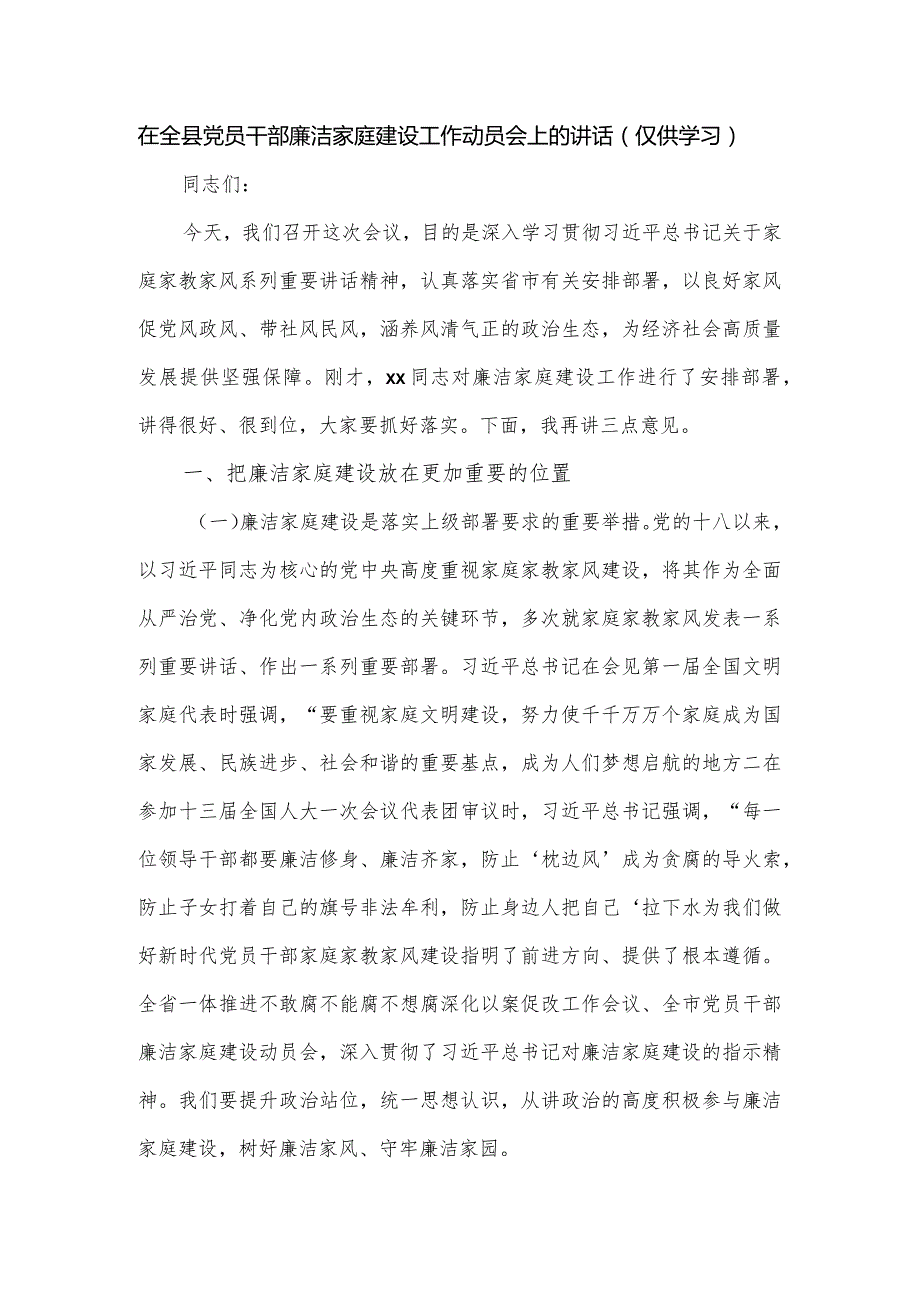 在全县党员干部廉洁家庭建设工作动员会上的讲话（仅供学习）

同志们：

今天，我们召开这次会议，目的是深入学习贯彻习近平总书记关于家庭家教家风系列重要讲话精神，认真落实省市有关安排部署，以良好家风促党风政风、带社风民风，涵养风清气正的政治生态，为经济社会高质量发展提供坚强保障。刚才，xx同志对廉洁家庭建设工作进行了安排部署，讲得很好、很到位，大家要抓好落实。下面，我再讲三点意见。

一、把廉洁家庭建设放在更加重要的位置

（一）廉洁家庭建设是落实上级部署要求的重要举措。党的十八以来，以习近平同志为核心的党中央高度重视家庭家教家风建设，将其作为全面从严治党、净化党内政治生态的关键环节，多次就家庭家教家风发表一系列重要讲话、作出一系列重要部署。习近平总书记在会见第一届全国文明家庭代表时强调，“要重视家庭文明建设，努力使千千万万个家庭成为国家发展、民族进步、社会和谐的重要基点，成为人们梦想启航的地方二在参加十三届全国人大一次会议代表团审议时，习近平总书记强调，“每一位领导干部都要廉洁修身、廉洁齐家，防止‘枕边风’成为贪腐的导火索，防止子女打着自己的旗号非法牟利，防止身边人把自己‘拉下水为我们做好新时代党员干部家庭家教家风建设指明了前进方向、提供了根本遵循。全省一体推进不敢腐不能腐不想腐深化以案促改工作会议、全市党员干部廉洁家庭建设动员会，深入贯彻了习近平总书记对廉洁家庭建设的指示精神。我们要提升政治站位，统一思想认识，从讲政治的高度积极参与廉洁家庭建设，树好廉洁家风、守牢廉洁家园。